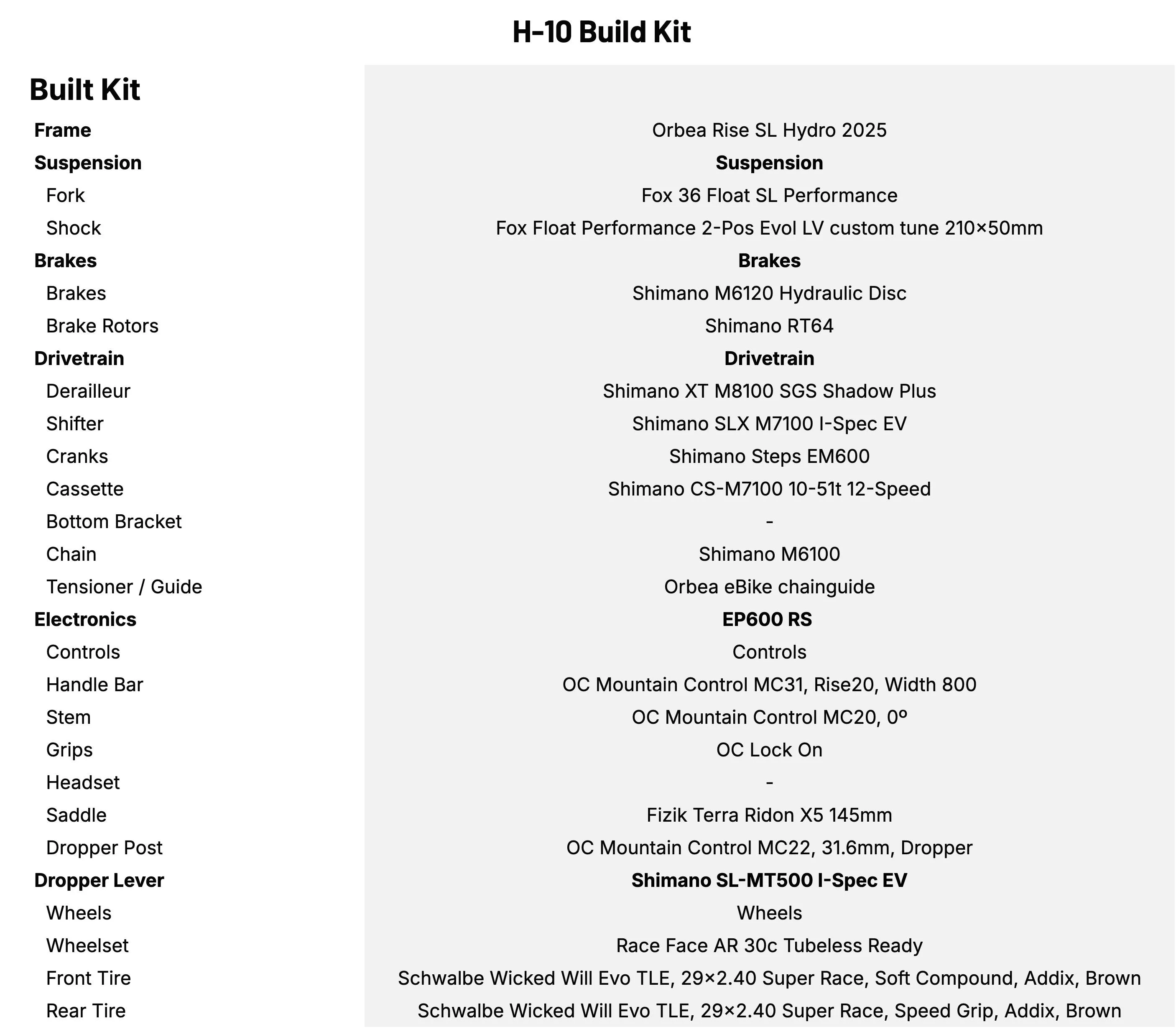 H-10 Build Kit

| Built Kit | |
|---|---|
| **Frame** | Orbea Rise SL Hydro 2025 |
| **Suspension** | **Suspension** |
| Fork | Fox 36 Float SL Performance |
| Shock | Fox Float Performance 2-Pos Evol LV custom tune 210×50mm |
| **Brakes** | **Brakes** |
| Brakes | Shimano M6120 Hydraulic Disc |
| Brake Rotors | Shimano RT64 |
| **Drivetrain** | **Drivetrain** |
| Derailleur | Shimano XT M8100 SGS Shadow Plus |
| Shifter | Shimano SLX M7100 I-Spec EV |
| Cranks | Shimano Steps EM600 |
| Cassette | Shimano CS-M7100 10-51t 12-Speed |
| Bottom Bracket | - |
| Chain | Shimano M6100 |
| Tensioner / Guide | Orbea eBike chainguide |
| **Electronics** | **EP600 RS** |
| Controls | Controls |
| Handle Bar | OC Mountain Control MC31, Rise20, Width 800 |
| Stem | OC Mountain Control MC20, 0º |
| Grips | OC Lock On |
| Headset | - |
| Saddle | Fizik Terra Ridon X5 145mm |
| Dropper Post | OC Mountain Control MC22, 31.6mm, Dropper |
| **Dropper Lever** | **Shimano SL-MT500 I-Spec EV** |
| Wheels | Wheels |
| Wheelset | Race Face AR 30c Tubeless Ready |
| Front Tire | Schwalbe Wicked Will Evo TLE, 29×2.40 Super Race, Soft Compound, Addix, Brown |
| Rear Tire | Schwalbe Wicked Will Evo TLE, 29×2.40 Super Race, Speed Grip, Addix, Brown |